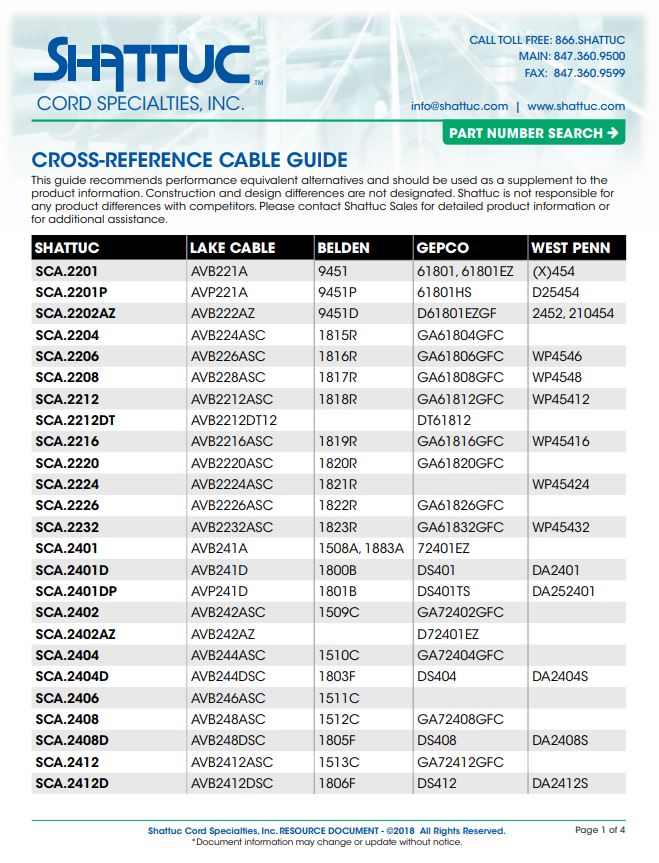 SHATTUC™
CORD SPECIALTIES, INC.

CALL TOLL FREE: 866.SHATTUC
MAIN: 847.360.9500
FAX: 847.360.9599

info@shattuc.com | www.shattuc.com

PART NUMBER SEARCH →

CROSS-REFERENCE CABLE GUIDE

This guide recommends performance equivalent alternatives and should be used as a supplement to the product information. Construction and design differences are not designated. Shattuc is not responsible for any product differences with competitors. Please contact Shattuc Sales for detailed product information or for additional assistance.

| SHATTUC | LAKE CABLE | BELDEN | GEPCO | WEST PENN |
|---|---|---|---|---|
| SCA.2201 | AVB221A | 9451 | 61801, 61801EZ | (X)454 |
| SCA.2201P | AVP221A | 9451P | 61801HS | D25454 |
| SCA.2202AZ | AVB222AZ | 9451D | D61801EZGF | 2452, 210454 |
| SCA.2204 | AVB224ASC | 1815R | GA61804GFC | |
| SCA.2206 | AVB226ASC | 1816R | GA61806GFC | WP4546 |
| SCA.2208 | AVB228ASC | 1817R | GA61808GFC | WP4548 |
| SCA.2212 | AVB2212ASC | 1818R | GA61812GFC | WP45412 |
| SCA.2212DT | AVB2212DT12 | | DT61812 | |
| SCA.2216 | AVB2216ASC | 1819R | GA61816GFC | WP45416 |
| SCA.2220 | AVB2220ASC | 1820R | GA61820GFC | |
| SCA.2224 | AVB2224ASC | 1821R | | WP45424 |
| SCA.2226 | AVB2226ASC | 1822R | GA61826GFC | |
| SCA.2232 | AVB2232ASC | 1823R | GA61832GFC | WP45432 |
| SCA.2401 | AVB241A | 1508A, 1883A | 72401EZ | |
| SCA.2401D | AVB241D | 1800B | DS401 | DA2401 |
| SCA.2401DP | AVP241D | 1801B | DS401TS | DA252401 |
| SCA.2402 | AVB242ASC | 1509C | GA72402GFC | |
| SCA.2402AZ | AVB242AZ | | D72401EZ | |
| SCA.2404 | AVB244ASC | 1510C | GA72404GFC | |
| SCA.2404D | AVB244DSC | 1803F | DS404 | DA2404S |
| SCA.2406 | AVB246ASC | 1511C | | |
| SCA.2408 | AVB248ASC | 1512C | GA72408GFC | |
| SCA.2408D | AVB248DSC | 1805F | DS408 | DA2408S |
| SCA.2412 | AVB2412ASC | 1513C | GA72412GFC | |
| SCA.2412D | AVB2412DSC | 1806F | DS412 | DA2412S |

Shattuc Cord Specialties, Inc. RESOURCE DOCUMENT - ©2018 All Rights Reserved.
*Document information may change or update without notice.
Page 1 of 4